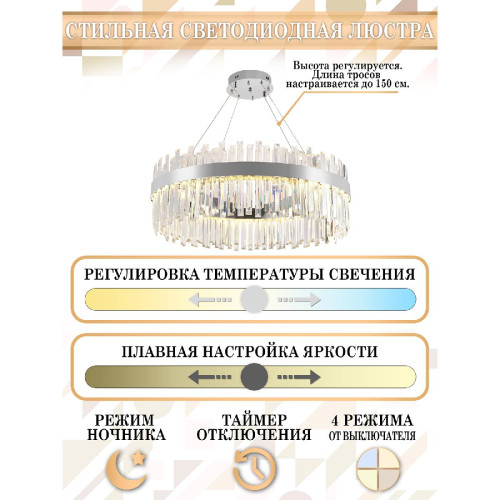 СТИЛЬНАЯ СВЕТОДИОДНАЯ ЛЮСТРА

Высота регулируется. Длина тросов настраивается до 150 см.

РЕГУЛИРОВКА ТЕМПЕРАТУРЫ СВЕЧЕНИЯ

ПЛАВНАЯ НАСТРОЙКА ЯРКОСТИ

РЕЖИМ НОЧНИКА

ТАЙМЕР ОТКЛЮЧЕНИЯ

4 РЕЖИМА ОТ ВЫКЛЮЧАТЕЛЯ